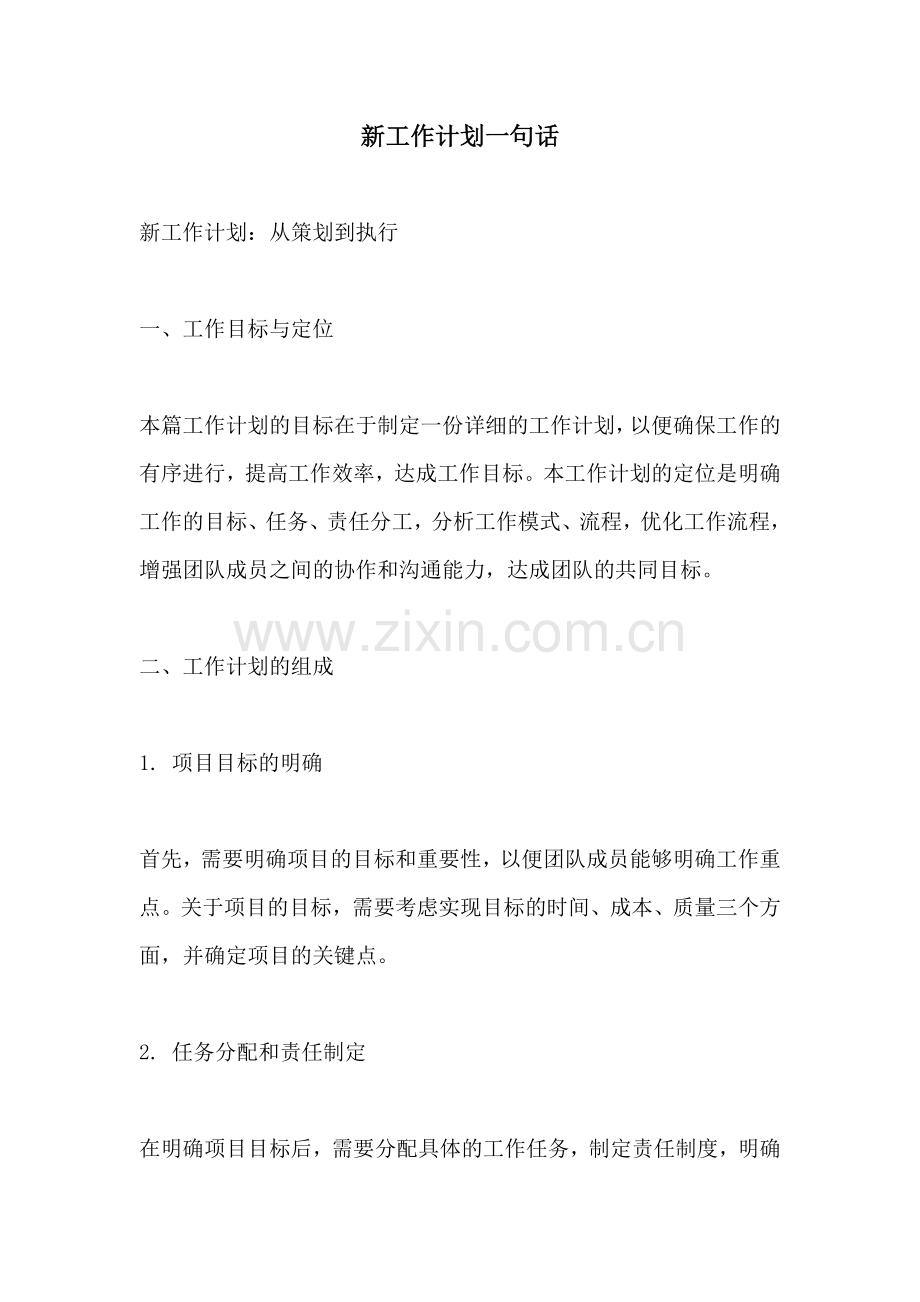 新工作计划一句话

新工作计划：从策划到执行

一、工作目标与定位

本篇工作计划的目标在于制定一份详细的工作计划，以便确保工作的有序进行，提高工作效率，达成工作目标。本工作计划的定位是明确工作的目标、任务、责任分工，分析工作模式、流程，优化工作流程，增强团队成员之间的协作和沟通能力，达成团队的共同目标。

二、工作计划的组成

1.项目目标的明确

首先，需要明确项目的目标和重要性，以便团队成员能够明确工作重点。关于项目的目标，需要考虑实现目标的时间、成本、质量三个方面，并确定项目的关键点。

2.任务分配和责任制定

在明确项目目标后，需要分配具体的工作任务，制定责任制度，明确

www.zixin.com.cn